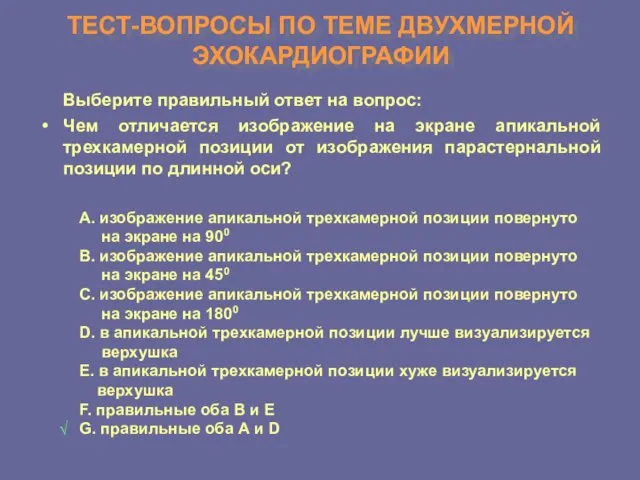 ТЕСТ-ВОПРОСЫ ПО ТЕМЕ ДВУХМЕРНОЙ ЭХОКАРДИОГРАФИИ

Выберите правильный ответ на вопрос:

• Чем отличается изображение на экране апикальной трехкамерной позиции от изображения парастернальной позиции по длинной оси?

A. изображение апикальной трехкамерной позиции повернуто на экране на $90^0$
B. изображение апикальной трехкамерной позиции повернуто на экране на $45^0$
C. изображение апикальной трехкамерной позиции повернуто на экране на $180^0$
D. в апикальной трехкамерной позиции лучше визуализируется верхушка
E. в апикальной трехкамерной позиции хуже визуализируется верхушка
F. правильные оба B и E
√ G. правильные оба A и D